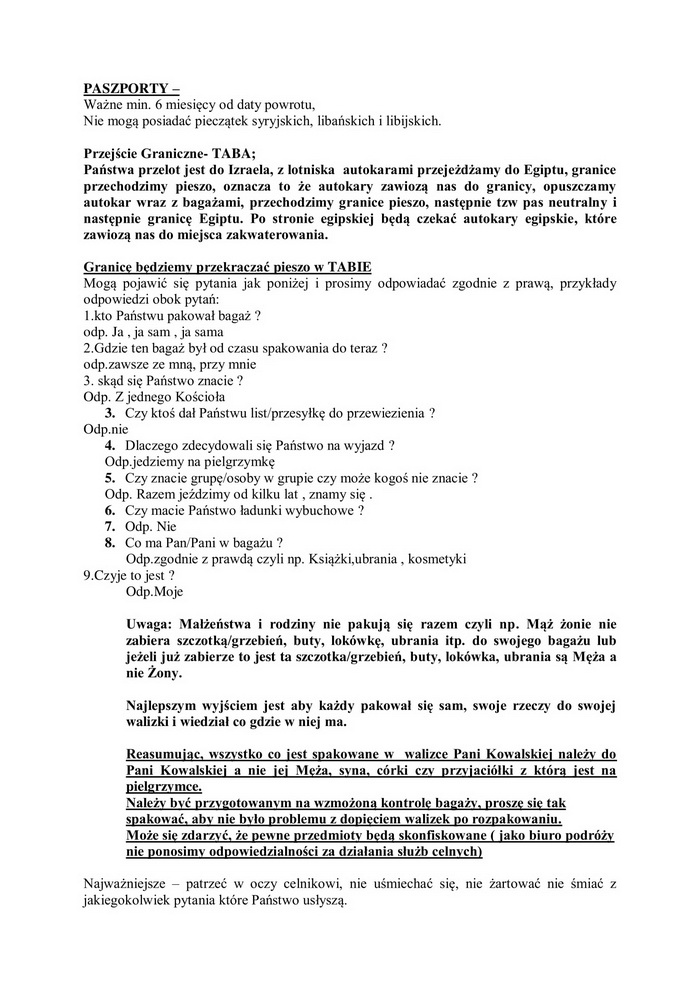 PASZPORTY –
Ważne min. 6 miesięcy od daty powrotu,
Nie mogą posiadać pieczątek syryjskich, libańskich i libijskich.

Przejście Graniczne- TABA;
Państwa przelot jest do Izraela, z lotniska autokarami przejeżdżamy do Egiptu, granice przechodzimy pieszo, oznacza to że autokary zawiozą nas do granicy, opuszczamy autokar wraz z bagażami, przechodzimy granice pieszo, następnie tzw pas neutralny i następnie granicę Egiptu. Po stronie egipskiej będą czekać autokary egipskie, które zawiozą nas do miejsca zakwaterowania.

Granicę będziemy przekraczać pieszo w TABIE
Mogą pojawić się pytania jak poniżej i prosimy odpowiadać zgodnie z prawą, przykłady odpowiedzi obok pytań:
1.kto Państwu pakował bagaż ?
odp. Ja , ja sam , ja sama
2.Gdzie ten bagaż był od czasu spakowania do teraz ?
odp.zawsze ze mną, przy mnie
3. skąd się Państwo znacie ?
Odp. Z jednego Kościoła
3. Czy ktoś dał Państwu list/przesyłkę do przewiezienia ?
Odp.nie
4. Dlaczego zdecydowali się Państwo na wyjazd ?
Odp.jedziemy na pielgrzymkę
5. Czy znacie grupę/osoby w grupie czy może kogoś nie znacie ?
Odp. Razem jeździmy od kilku lat , znamy się .
6. Czy macie Państwo ładunki wybuchowe ?
7. Odp. Nie
8. Co ma Pan/Pani w bagażu ?
Odp.zgodnie z prawdą czyli np. Książki,ubrania , kosmetyki
9.Czyje to jest ?
Odp.Moje

Uwaga: Małżeństwa i rodziny nie pakują się razem czyli np. Mąż żonie nie zabiera szczotką/grzebień, buty, lokówkę, ubrania itp. do swojego bagażu lub jeżeli już zabierze to jest ta szczotka/grzebień, buty, lokówka, ubrania są Męża a nie Żony.

Najlepszym wyjściem jest aby każdy pakował się sam, swoje rzeczy do swojej walizki i wiedział co gdzie w niej ma.

Reasumując, wszystko co jest spakowane w walizce Pani Kowalskiej należy do Pani Kowalskiej a nie jej Męża, syna, córki czy przyjaciółki z którą jest na pielgrzymce.
Należy być przygotowanym na wzmożoną kontrolę bagaży, proszę się tak spakować, aby nie było problemu z dopięciem walizek po rozpakowaniu.
Może się zdarzyć, że pewne przedmioty będą skonfiskowane ( jako biuro podróży nie ponosimy odpowiedzialności za działania służb celnych)

Najważniejsze – patrzeć w oczy celnikowi, nie uśmiechać się, nie żartować nie śmiać z jakiegokolwiek pytania które Państwo usłyszą.